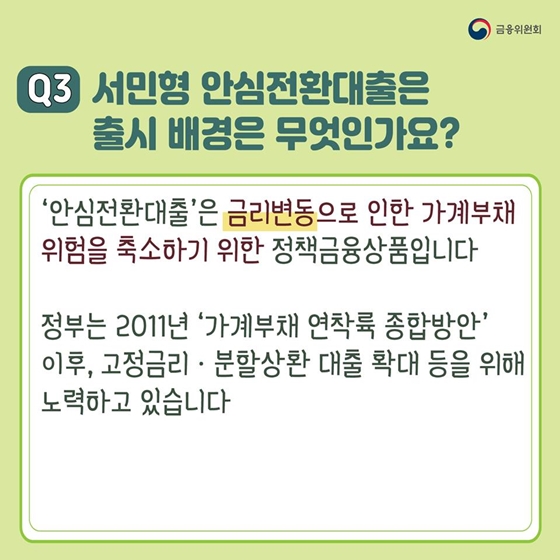 금융위원회

Q3 서민형 안심전환대출은 출시 배경은 무엇인가요?

‘안심전환대출’은 금리변동으로 인한 가계부채 위험을 축소하기 위한 정책금융상품입니다

정부는 2011년 ‘가계부채 연착륙 종합방안’ 이후, 고정금리 · 분할상환 대출 확대 등을 위해 노력하고 있습니다